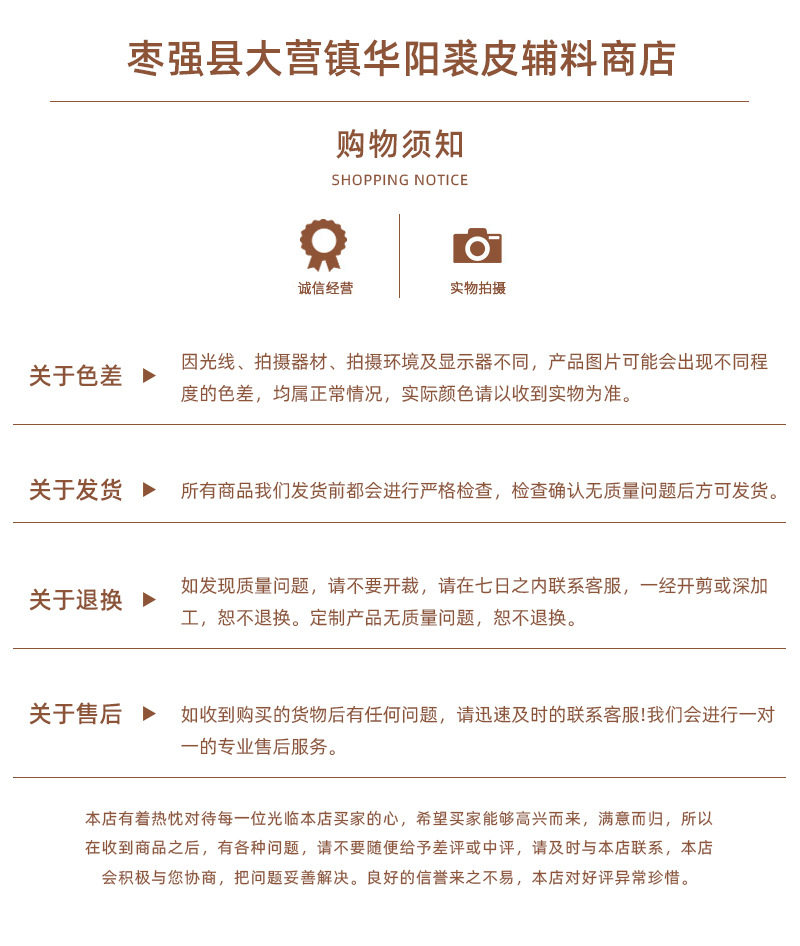 枣强县大营镇华阳裘皮辅料商店

购物须知
SHOPPING NOTICE

诚信经营

实物拍摄

关于色差 ▶ 因光线、拍摄器材、拍摄环境及显示器不同，产品图片可能会出现不同程度的色差，均属正常情况，实际颜色请以收到实物为准。

关于发货 ▶ 所有商品我们发货前都会进行严格检查，检查确认无质量问题后方可发货。

关于退换 ▶ 如发现质量问题，请不要开裁，请在七日之内联系客服，一经开剪或深加工，恕不退换。定制产品无质量问题，恕不退换。

关于售后 ▶ 如收到购买的货物后有任何问题，请迅速及时的联系客服!我们会进行一对一的专业售后服务。

本店有着热忱对待每一位光临本店买家的心，希望买家能够高兴而来，满意而归，所以在收到商品之后，有各种问题，请不要随便给予差评或中评，请及时与本店联系，本店会积极与您协商，把问题妥善解决。良好的信誉来之不易，本店对好评异常珍惜。